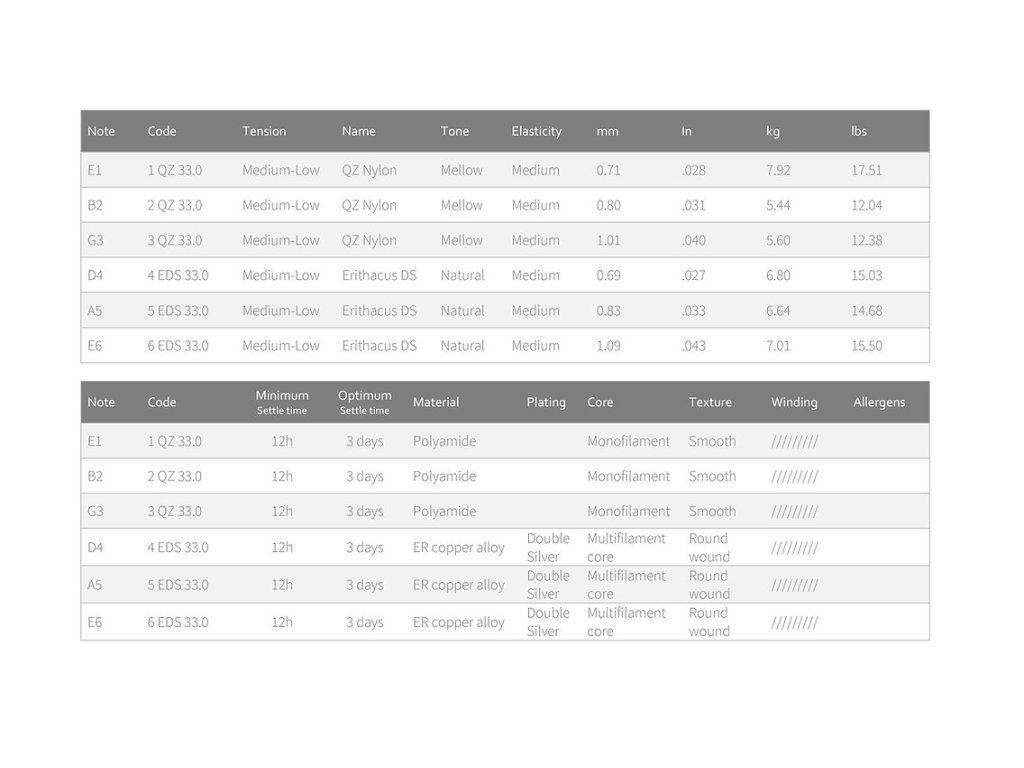 | Note | Code | Tension | Name | Tone | Elasticity | mm | In | kg | lbs |
|---|---|---|---|---|---|---|---|---|---|
| E1 | 1 QZ 33.0 | Medium-Low | QZ Nylon | Mellow | Medium | 0.71 | .028 | 7.92 | 17.51 |
| B2 | 2 QZ 33.0 | Medium-Low | QZ Nylon | Mellow | Medium | 0.80 | .031 | 5.44 | 12.04 |
| G3 | 3 QZ 33.0 | Medium-Low | QZ Nylon | Mellow | Medium | 1.01 | .040 | 5.60 | 12.38 |
| D4 | 4 EDS 33.0 | Medium-Low | Erithacus DS | Natural | Medium | 0.69 | .027 | 6.80 | 15.03 |
| A5 | 5 EDS 33.0 | Medium-Low | Erithacus DS | Natural | Medium | 0.83 | .033 | 6.64 | 14.68 |
| E6 | 6 EDS 33.0 | Medium-Low | Erithacus DS | Natural | Medium | 1.09 | .043 | 7.01 | 15.50 |

| Note | Code | Minimum Settle time | Optimum Settle time | Material | Plating | Core | Texture | Winding | Allergens |
|---|---|---|---|---|---|---|---|---|---|
| E1 | 1 QZ 33.0 | 12h | 3 days | Polyamide | | Monofilament | Smooth | ///////// | |
| B2 | 2 QZ 33.0 | 12h | 3 days | Polyamide | | Monofilament | Smooth | ///////// | |
| G3 | 3 QZ 33.0 | 12h | 3 days | Polyamide | | Monofilament | Smooth | ///////// | |
| D4 | 4 EDS 33.0 | 12h | 3 days | ER copper alloy | Double Silver | Multifilament core | Round wound | ///////// | |
| A5 | 5 EDS 33.0 | 12h | 3 days | ER copper alloy | Double Silver | Multifilament core | Round wound | ///////// | |
| E6 | 6 EDS 33.0 | 12h | 3 days | ER copper alloy | Double Silver | Multifilament core | Round wound | ///////// | |